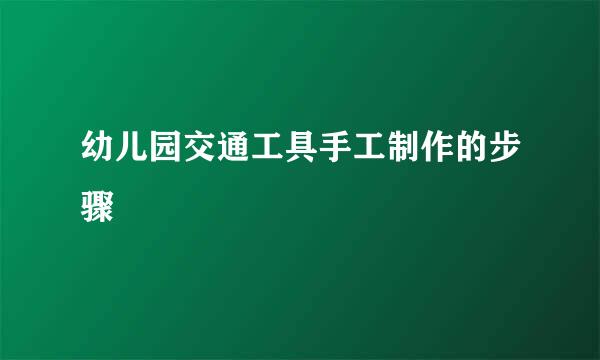 幼儿园交通工具手工制作的步骤